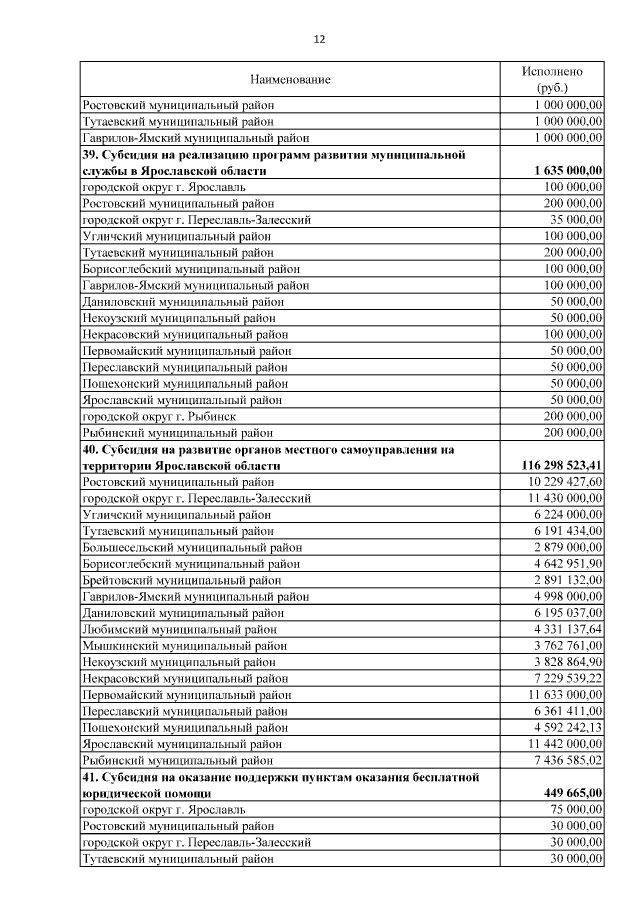 12

| Наименование | Исполнено (руб.) |
|---|---|
| Ростовский муниципальный район | 1 000 000,00 |
| Тутаевский муниципальный район | 1 000 000,00 |
| Гаврилов-Ямский муниципальный район | 1 000 000,00 |
| **39. Субсидия на реализацию программ развития муниципальной службы в Ярославской области** | **1 635 000,00** |
| городской округ г. Ярославль | 100 000,00 |
| Ростовский муниципальный район | 200 000,00 |
| городской округ г. Переславль-Залесский | 35 000,00 |
| Угличский муниципальный район | 100 000,00 |
| Тутаевский муниципальный район | 200 000,00 |
| Борисоглебский муниципальный район | 100 000,00 |
| Гаврилов-Ямский муниципальный район | 100 000,00 |
| Даниловский муниципальный район | 50 000,00 |
| Некоузский муниципальный район | 50 000,00 |
| Некрасовский муниципальный район | 100 000,00 |
| Первомайский муниципальный район | 50 000,00 |
| Переславский муниципальный район | 50 000,00 |
| Пошехонский муниципальный район | 50 000,00 |
| Ярославский муниципальный район | 50 000,00 |
| городской округ г. Рыбинск | 200 000,00 |
| Рыбинский муниципальный район | 200 000,00 |
| **40. Субсидия на развитие органов местного самоуправления на территории Ярославской области** | **116 298 523,41** |
| Ростовский муниципальный район | 10 229 427,60 |
| городской округ г. Переславль-Залесский | 11 430 000,00 |
| Угличский муниципальный район | 6 224 000,00 |
| Тутаевский муниципальный район | 6 191 434,00 |
| Большесельский муниципальный район | 2 879 000,00 |
| Борисоглебский муниципальный район | 4 642 951,90 |
| Брейтовский муниципальный район | 2 891 132,00 |
| Гаврилов-Ямский муниципальный район | 4 998 000,00 |
| Даниловский муниципальный район | 6 195 037,00 |
| Любимский муниципальный район | 4 331 137,64 |
| Мышкинский муниципальный район | 3 762 761,00 |
| Некоузский муниципальный район | 3 828 864,90 |
| Некрасовский муниципальный район | 7 229 539,22 |
| Первомайский муниципальный район | 11 633 000,00 |
| Переславский муниципальный район | 6 361 411,00 |
| Пошехонский муниципальный район | 4 592 242,13 |
| Ярославский муниципальный район | 11 442 000,00 |
| Рыбинский муниципальный район | 7 436 585,02 |
| **41. Субсидия на оказание поддержки пунктам оказания бесплатной юридической помощи** | **449 665,00** |
| городской округ г. Ярославль | 75 000,00 |
| Ростовский муниципальный район | 30 000,00 |
| городской округ г. Переславль-Залесский | 30 000,00 |
| Тутаевский муниципальный район | 30 000,00 |